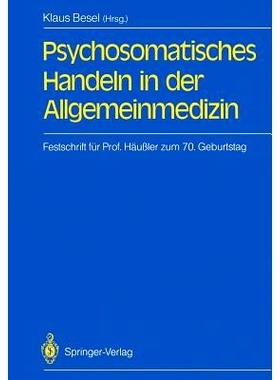 Klaus Besel (Hrsg.)

Psychosomatisches Handeln in der Allgemeinmedizin

Festschrift für Prof. Häußler zum 70. Geburtstag

Springer-Verlag